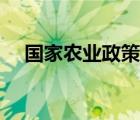 国家农业政策